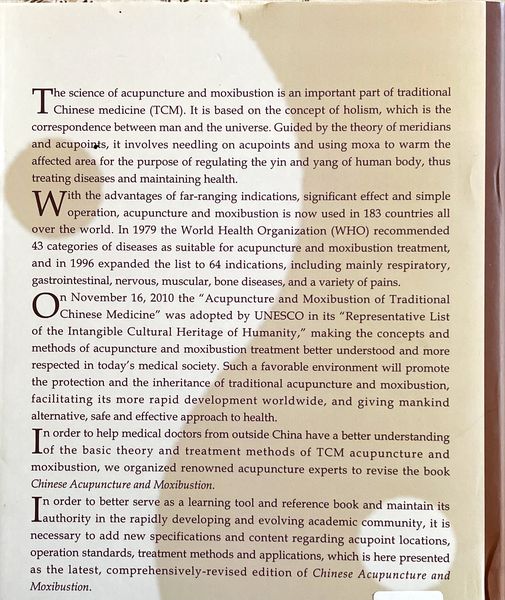 The science of acupuncture and moxibustion is an important part of traditional Chinese medicine (TCM). It is based on the concept of holism, which is the correspondence between man and the universe. Guided by the theory of meridians and acupoints, it involves needling on acupoints and using moxa to warm the affected area for the purpose of regulating the yin and yang of human body, thus treating diseases and maintaining health.

With the advantages of far-ranging indications, significant effect and simple operation, acupuncture and moxibustion is now used in 183 countries all over the world. In 1979 the World Health Organization (WHO) recommended 43 categories of diseases as suitable for acupuncture and moxibustion treatment, and in 1996 expanded the list to 64 indications, including mainly respiratory, gastrointestinal, nervous, muscular, bone diseases, and a variety of pains.

On November 16, 2010 the "Acupuncture and Moxibustion of Traditional Chinese Medicine" was adopted by UNESCO in its "Representative List of the Intangible Cultural Heritage of Humanity," making the concepts and methods of acupuncture and moxibustion treatment better understood and more respected in today's medical society. Such a favorable environment will promote the protection and the inheritance of traditional acupuncture and moxibustion, facilitating its more rapid development worldwide, and giving mankind alternative, safe and effective approach to health.

In order to help medical doctors from outside China have a better understanding of the basic theory and treatment methods of TCM acupuncture and moxibustion, we organized renowned acupuncture experts to revise the book Chinese Acupuncture and Moxibustion.

In order to better serve as a learning tool and reference book and maintain its authority in the rapidly developing and evolving academic community, it is necessary to add new specifications and content regarding acupoint locations, operation standards, treatment methods and applications, which is here presented as the latest, comprehensively-revised edition of Chinese Acupuncture and Moxibustion.